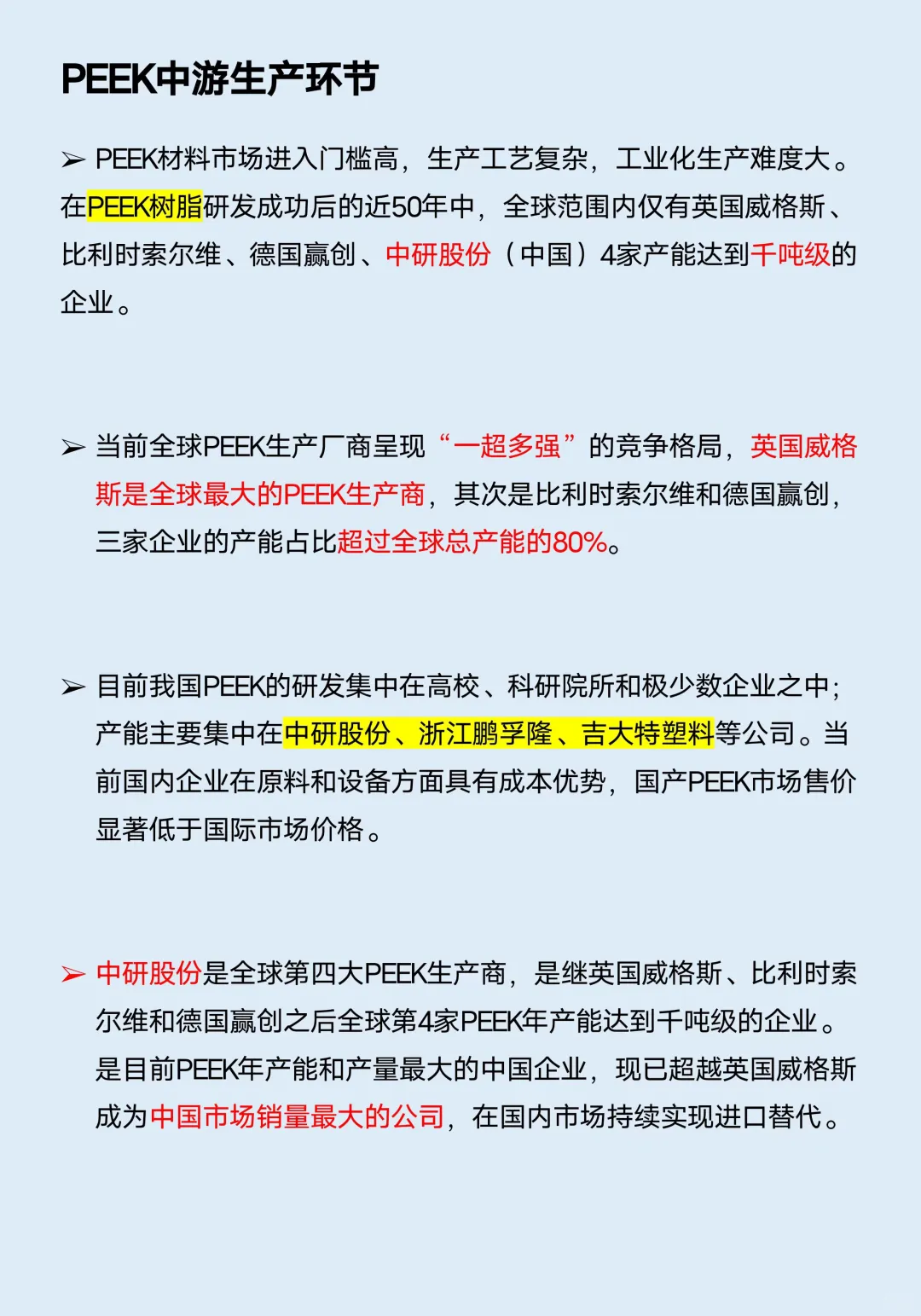 PEEK中游生产环节

➢ PEEK材料市场进入门槛高，生产工艺复杂，工业化生产难度大。在PEEK树脂研发成功后的近50年中，全球范围内仅有英国威格斯、比利时索尔维、德国赢创、中研股份（中国）4家产能达到千吨级的企业。

➢ 当前全球PEEK生产厂商呈现“一超多强”的竞争格局，英国威格斯是全球最大的PEEK生产商，其次是比利时索尔维和德国赢创，三家企业的产能占比超过全球总产能的80%。

➢ 目前我国PEEK的研发集中在高校、科研院所和极少数企业之中；产能主要集中在中研股份、浙江鹏孚隆、吉大特塑料等公司。当前国内企业在原料和设备方面具有成本优势，国产PEEK市场售价显著低于国际市场价格。

➢ 中研股份是全球第四大PEEK生产商，是继英国威格斯、比利时索尔维和德国赢创之后全球第4家PEEK年产能达到千吨级的企业。是目前PEEK年产能和产量最大的中国企业，现已超越英国威格斯成为中国市场销量最大的公司，在国内市场持续实现进口替代。